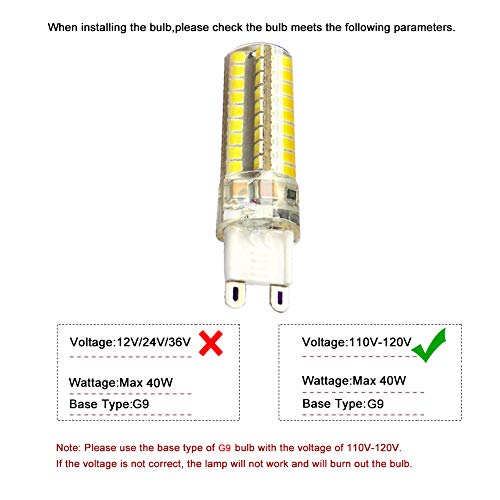 When installing the bulb,please check the bulb meets the following parameters.

Voltage:12V/24V/36V

Wattage:Max 40W

Base Type:G9

Voltage:110V-120V

Wattage:Max 40W

Base Type:G9

Note: Please use the base type of G9 bulb with the voltage of 110V-120V.

If the voltage is not correct, the lamp will not work and will burn out the bulb.